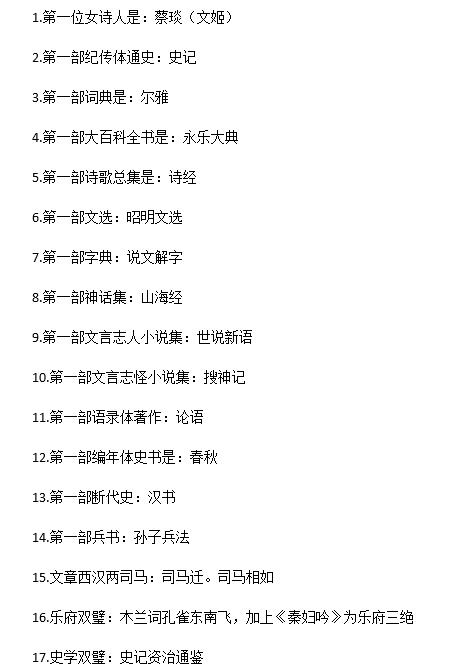 1.第一位女诗人是：蔡琰（文姬）

2.第一部纪传体通史：史记

3.第一部词典是：尔雅

4.第一部大百科全书是：永乐大典

5.第一部诗歌总集是：诗经

6.第一部文选：昭明文选

7.第一部字典：说文解字

8.第一部神话集：山海经

9.第一部文言志人小说集：世说新语

10.第一部文言志怪小说集：搜神记

11.第一部语录体著作：论语

12.第一部编年体史书是：春秋

13.第一部断代史：汉书

14.第一部兵书：孙子兵法

15.文章西汉两司马：司马迁。司马相如

16.乐府双璧：木兰词孔雀东南飞，加上《秦妇吟》为乐府三绝

17.史学双璧：史记资治通鉴